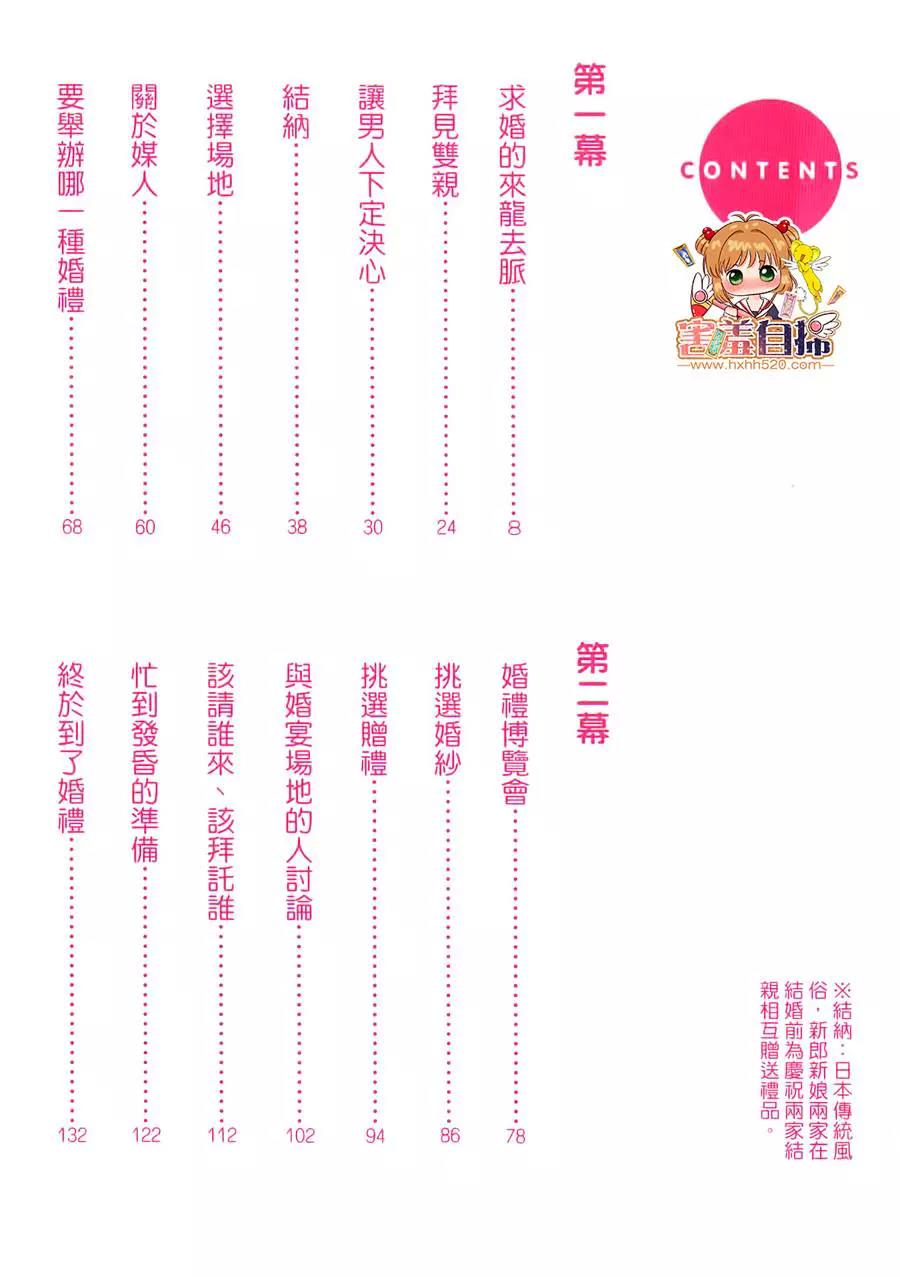 CONTENTS

第一幕

求婚的來龍去脈 8
拜見雙親 24
讓男人下定決心 30
結納 38
選擇場地 46
關於媒人 60
要舉辦哪一種婚禮 68

第二幕

婚禮博覽會 78
挑選婚紗 86
挑選贈禮 94
與婚宴場地的人討論 102
該請誰來、該拜託誰 112
忙到發昏的準備 122
終於到了婚禮 132

※結納：日本傳統風俗，新郎新娘兩家在結婚前為慶祝兩家結親相互贈送禮品。

www.hxhh520.com